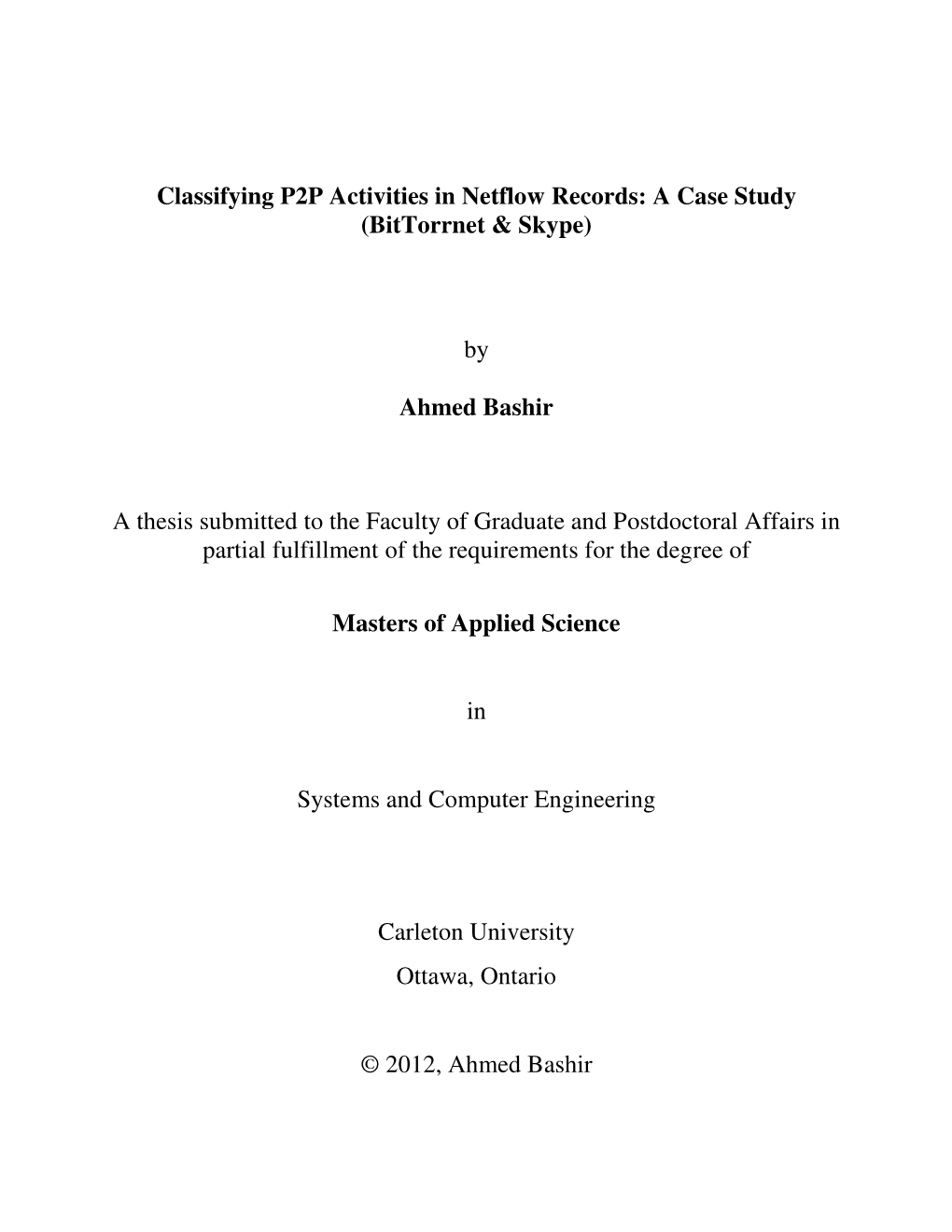 Classifying P2P Activities in Netflow Records: A Case Study (BitTorrnet & Skype)

by

Ahmed Bashir

A thesis submitted to the Faculty of Graduate and Postdoctoral Affairs in partial fulfillment of the requirements for the degree of

Masters of Applied Science

in

Systems and Computer Engineering

Carleton University

Ottawa, Ontario

© 2012, Ahmed Bashir